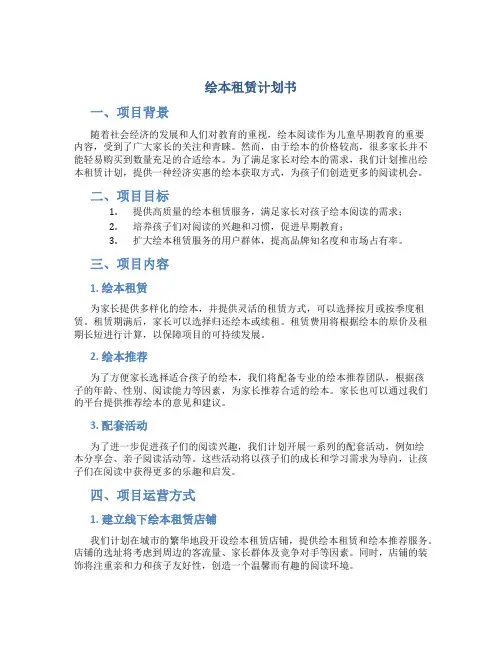 绘本租赁计划书

一、项目背景

随着社会经济的发展和人们对教育的重视，绘本阅读作为儿童早期教育的重要内容，受到了广大家长的关注和青睐。然而，由于绘本的价格较高，很多家长并不能轻易购买到数量充足的合适绘本。为了满足家长对绘本的需求，我们计划推出绘本租赁计划，提供一种经济实惠的绘本获取方式，为孩子们创造更多的阅读机会。

二、项目目标

1. 提供高质量的绘本租赁服务，满足家长对孩子绘本阅读的需求；
2. 培养孩子们对阅读的兴趣和习惯，促进早期教育；
3. 扩大绘本租赁服务的用户群体，提高品牌知名度和市场占有率。

三、项目内容

1. 绘本租赁

为家长提供多样化的绘本，并提供灵活的租赁方式，可以选择按月或按季度租赁。租赁期满后，家长可以选择归还绘本或续租。租赁费用将根据绘本的原价及租期长短进行计算，以保障项目的可持续发展。

2. 绘本推荐

为了方便家长选择适合孩子的绘本，我们将配备专业的绘本推荐团队，根据孩子的年龄、性别、阅读能力等因素，为家长推荐合适的绘本。家长也可以通过我们的平台提供推荐绘本的意见和建议。

3. 配套活动

为了进一步促进孩子们的阅读兴趣，我们计划开展一系列的配套活动，例如绘本分享会、亲子阅读活动等。这些活动将以孩子们的成长和学习需求为导向，让孩子们在阅读中获得更多的乐趣和启发。

四、项目运营方式

1. 建立线下绘本租赁店铺

我们计划在城市的繁华地段开设绘本租赁店铺，提供绘本租赁和绘本推荐服务。店铺的选址将考虑到周边的客流量、家长群体及竞争对手等因素。同时，店铺的装饰将注重亲和力和孩子友好性，创造一个温馨而有趣的阅读环境。